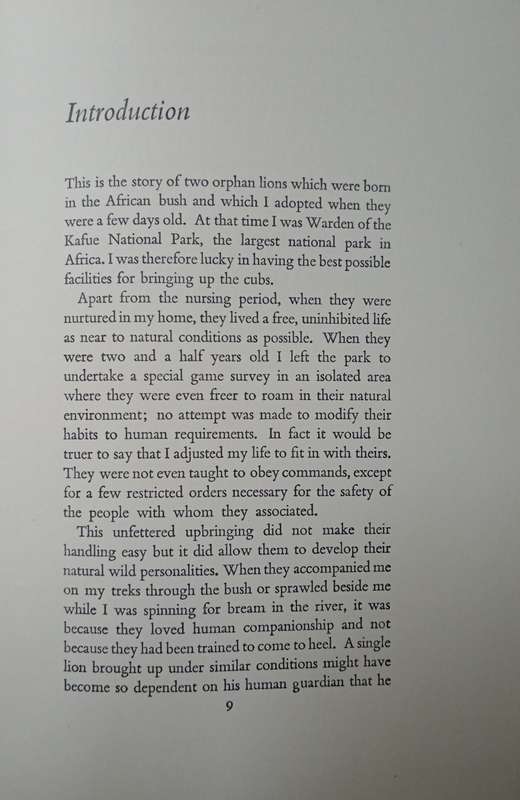 Introduction

This is the story of two orphan lions which were born in the African bush and which I adopted when they were a few days old. At that time I was Warden of the Kafue National Park, the largest national park in Africa. I was therefore lucky in having the best possible facilities for bringing up the cubs.

Apart from the nursing period, when they were nurtured in my home, they lived a free, uninhibited life as near to natural conditions as possible. When they were two and a half years old I left the park to undertake a special game survey in an isolated area where they were even freer to roam in their natural environment; no attempt was made to modify their habits to human requirements. In fact it would be truer to say that I adjusted my life to fit in with theirs. They were not even taught to obey commands, except for a few restricted orders necessary for the safety of the people with whom they associated.

This unfettered upbringing did not make their handling easy but it did allow them to develop their natural wild personalities. When they accompanied me on my treks through the bush or sprawled beside me while I was spinning for bream in the river, it was because they loved human companionship and not because they had been trained to come to heel. A single lion brought up under similar conditions might have become so dependent on his human guardian that he

9